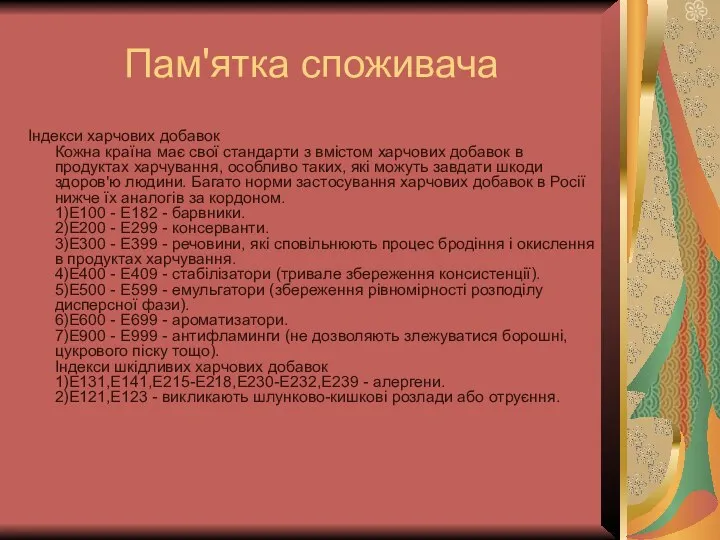 Пам'ятка споживача

Індекси харчових добавок

Кожна країна має свої стандарти з вмістом харчових добавок в продуктах харчування, особливо таких, які можуть завдати шкоди здоров'ю людини. Багато норми застосування харчових добавок в Росії нижче їх аналогів за кордоном.
1)Е100 - Е182 - барвники.
2)Е200 - Е299 - консерванти.
3)Е300 - Е399 - речовини, які сповільнюють процес бродіння і окислення в продуктах харчування.
4)Е400 - Е409 - стабілізатори (тривале збереження консистенції).
5)Е500 - Е599 - емульгатори (збереження рівномірності розподілу дисперсної фази).
6)Е600 - Е699 - ароматизатори.
7)Е900 - Е999 - антифламинги (не дозволяють злежуватися борошні, цукрового піску тощо).
Індекси шкідливих харчових добавок
1)Е131,Е141,Е215-Е218,Е230-Е232,Е239 - алергени.
2)Е121,Е123 - викликають шлунково-кишкові розлади або отруєння.